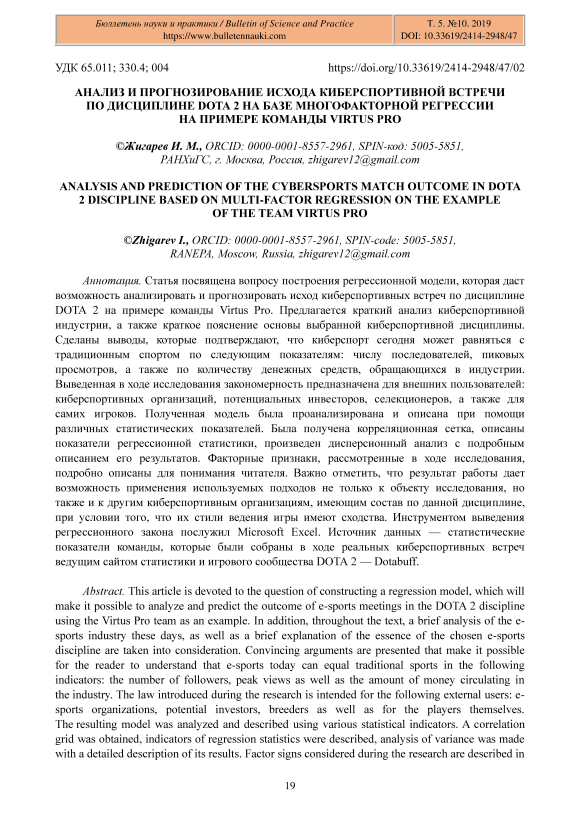 Бюллетень науки и практики / Bulletin of Science and Practice
https://www.bulletennauki.com

Т. 5. №10. 2019
DOI: 10.33619/2414-2948/47

УДК 65.011; 330.4; 004

https://doi.org/10.33619/2414-2948/47/02

АНАЛИЗ И ПРОГНОЗИРОВАНИЕ ИСХОДА КИБЕРСПОРТИВНОЙ ВСТРЕЧИ ПО ДИСЦИПЛИНЕ DOTA 2 НА БАЗЕ МНОГОФАКТОРНОЙ РЕГРЕССИИ НА ПРИМЕРЕ КОМАНДЫ VIRTUS PRO

©Жигарев И. М., ORCID: 0000-0001-8557-2961, SPIN-код: 5005-5851, РАНХиГС, г. Москва, Россия, zhigarev12@gmail.com

ANALYSIS AND PREDICTION OF THE CYBERSPORTS MATCH OUTCOME IN DOTA 2 DISCIPLINE BASED ON MULTI-FACTOR REGRESSION ON THE EXAMPLE OF THE TEAM VIRTUS PRO

©Zhigarev I., ORCID: 0000-0001-8557-2961, SPIN-code: 5005-5851, RANEPA, Moscow, Russia, zhigarev12@gmail.com

Аннотация. Статья посвящена вопросу построения регрессионной модели, которая даст возможность анализировать и прогнозировать исход киберспортивных встреч по дисциплине DOTA 2 на примере команды Virtus Pro. Предлагается краткий анализ киберспортивной индустрии, а также краткое пояснение основы выбранной киберспортивной дисциплины. Сделаны выводы, которые подтверждают, что киберспорт сегодня может равняться с традиционным спортом по следующим показателям: числу последователей, пиковых просмотров, а также по количеству денежных средств, обращающихся в индустрии. Выведенная в ходе исследования закономерность предназначена для внешних пользователей: киберспортивных организаций, потенциальных инвесторов, селекционеров, а также для самих игроков. Полученная модель была проанализирована и описана при помощи различных статистических показателей. Была получена корреляционная сетка, описаны показатели регрессионной статистики, произведен дисперсионный анализ с подробным описанием его результатов. Факторные признаки, рассмотренные в ходе исследования, подробно описаны для понимания читателя. Важно отметить, что результат работы дает возможность применения используемых подходов не только к объекту исследования, но также и к другим киберспортивным организациям, имеющим состав по данной дисциплине, при условии того, что их стили ведения игры имеют сходства. Инструментом выведения регрессионного закона послужил Microsoft Excel. Источник данных — статистические показатели команды, которые были собраны в ходе реальных киберспортивных встреч ведущим сайтом статистики и игрового сообщества DOTA 2 — Dotabuff.

Abstract. This article is devoted to the question of constructing a regression model, which will make it possible to analyze and predict the outcome of e-sports meetings in the DOTA 2 discipline using the Virtus Pro team as an example. In addition, throughout the text, a brief analysis of the e-sports industry these days, as well as a brief explanation of the essence of the chosen e-sports discipline are taken into consideration. Convincing arguments are presented that make it possible for the reader to understand that e-sports today can equal traditional sports in the following indicators: the number of followers, peak views as well as the amount of money circulating in the industry. The law introduced during the research is intended for the following external users: e-sports organizations, potential investors, breeders as well as for the players themselves. The resulting model was analyzed and described using various statistical indicators. A correlation grid was obtained, indicators of regression statistics were described, analysis of variance was made with a detailed description of its results. Factor signs considered during the research are described in

19